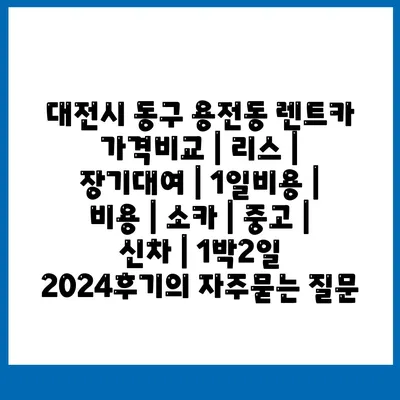 대전시 동구 용전동 렌트카 가격비교 | 리스 | 장기대여 | 1일비용 | 비용 | 소카 | 중고 | 신차 | 1박2일 2024후기의 자주묻는 질문